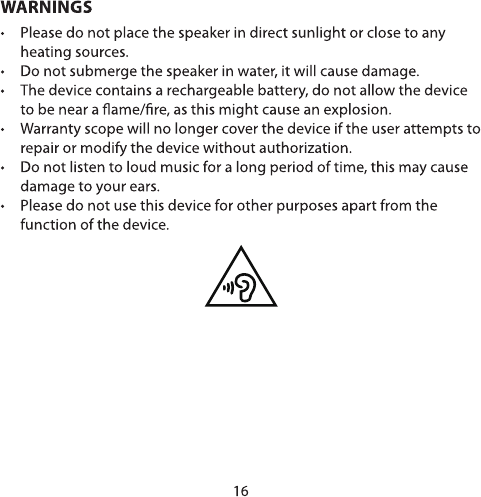 WARNINGS

• Please do not place the speaker in direct sunlight or close to any heating sources.
• Do not submerge the speaker in water, it will cause damage.
• The device contains a rechargeable battery, do not allow the device to be near a flame/fire, as this might cause an explosion.
• Warranty scope will no longer cover the device if the user attempts to repair or modify the device without authorization.
• Do not listen to loud music for a long period of time, this may cause damage to your ears.
• Please do not use this device for other purposes apart from the function of the device.

16